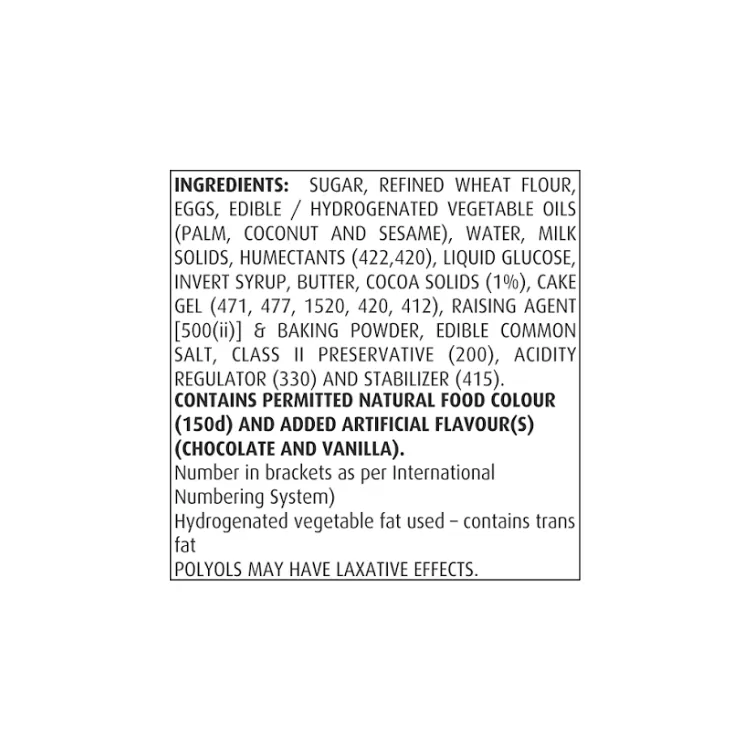 INGREDIENTS: SUGAR, REFINED WHEAT FLOUR, EGGS, EDIBLE / HYDROGENATED VEGETABLE OILS (PALM, COCONUT AND SESAME), WATER, MILK SOLIDS, HUMECTANTS (422,420), LIQUID GLUCOSE, INVERT SYRUP, BUTTER, COCOA SOLIDS (1%), CAKE GEL (471, 477, 1520, 420, 412), RAISING AGENT [500(ii)] & BAKING POWDER, EDIBLE COMMON SALT, CLASS II PRESERVATIVE (200), ACIDITY REGULATOR (330) AND STABILIZER (415).

CONTAINS PERMITTED NATURAL FOOD COLOUR (150d) AND ADDED ARTIFICIAL FLAVOUR(S) (CHOCOLATE AND VANILLA).

Number in brackets as per International Numbering System)

Hydrogenated vegetable fat used – contains trans fat

POLYOLS MAY HAVE LAXATIVE EFFECTS.